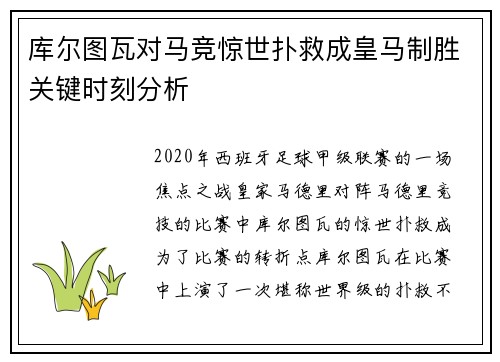 库尔图瓦对马竞惊世扑救成皇马制胜关键时刻分析

2020年西班牙足球甲级联赛的一场焦点之战皇家马德里对阵马德里竞技的比赛中库尔图瓦的惊世扑救成为了比赛的转折点库尔图瓦在比赛中上演了一次堪称世界级的扑救不